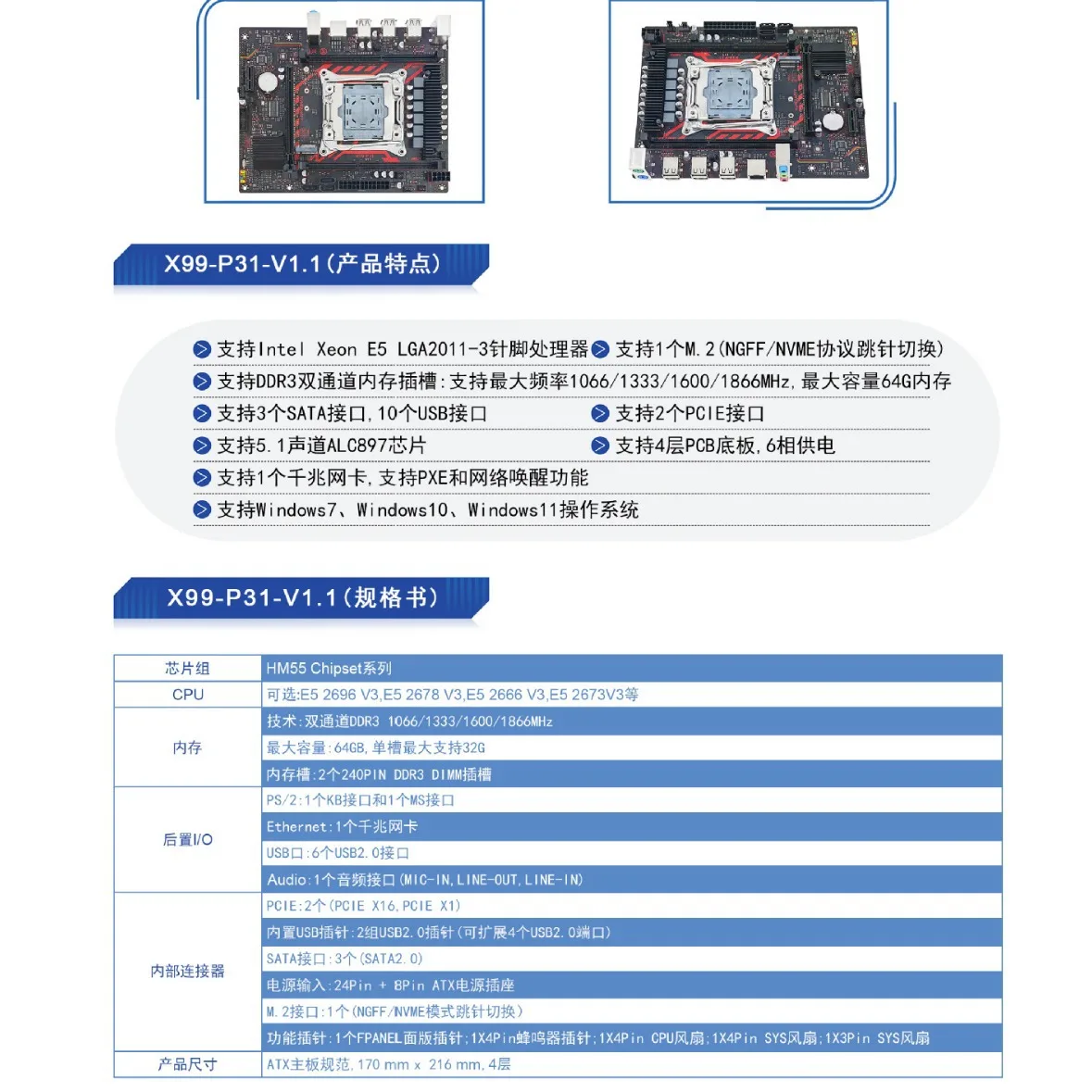 X99-P31-V1.1(产品特点)

支持Intel Xeon E5 LGA2011-3针脚处理器 支持1个M.2(NGFF/NVME协议跳针切换)
支持DDR3双通道内存插槽:支持最大频率1066/1333/1600/1866MHz,最大容量64G内存
支持3个SATA接口,10个USB接口 支持2个PCIE接口
支持5.1声道ALC897芯片 支持4层PCB底板,6相供电
支持1个千兆网卡,支持PXE和网络唤醒功能
支持Windows7、Windows10、Windows11操作系统

X99-P31-V1.1(规格书)

| 芯片组 | HM55 Chipset系列 |
|---|---|
| CPU | 可选:E5 2696 V3,E5 2678 V3,E5 2666 V3,E5 2673V3等 |
| 内存 | 技术:双通道DDR3 1066/1333/1600/1866MHz |
| | 最大容量:64GB,单槽最大支持32G |
| | 内存槽:2个240PIN DDR3 DIMM插槽 |
| 后置I/O | PS/2:1个KB接口和1个MS接口 |
| | Ethernet:1个千兆网卡 |
| | USB口:6个USB2.0接口 |
| | Audio:1个音频接口(MIC-IN,LINE-OUT,LINE-IN) |
| 内部连接器 | PCIE:2个(PCIE X16,PCIE X1) |
| | 内置USB插针:2组USB2.0插针(可扩展4个USB2.0端口) |
| | SATA接口:3个(SATA2.0) |
| | 电源输入:24Pin + 8Pin ATX电源插座 |
| | M.2接口:1个(NGFF/NVME模式跳针切换) |
| | 功能插针:1个FPANEL面版插针;1X4Pin蜂鸣器插针;1X4Pin CPU风扇;1X4Pin SYS风扇;1X3Pin SYS风扇 |
| 产品尺寸 | ATX主板规范,170 mm x 216 mm,4层 |